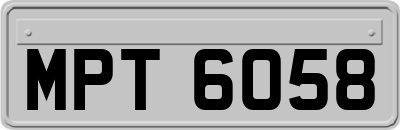 MPT 6058